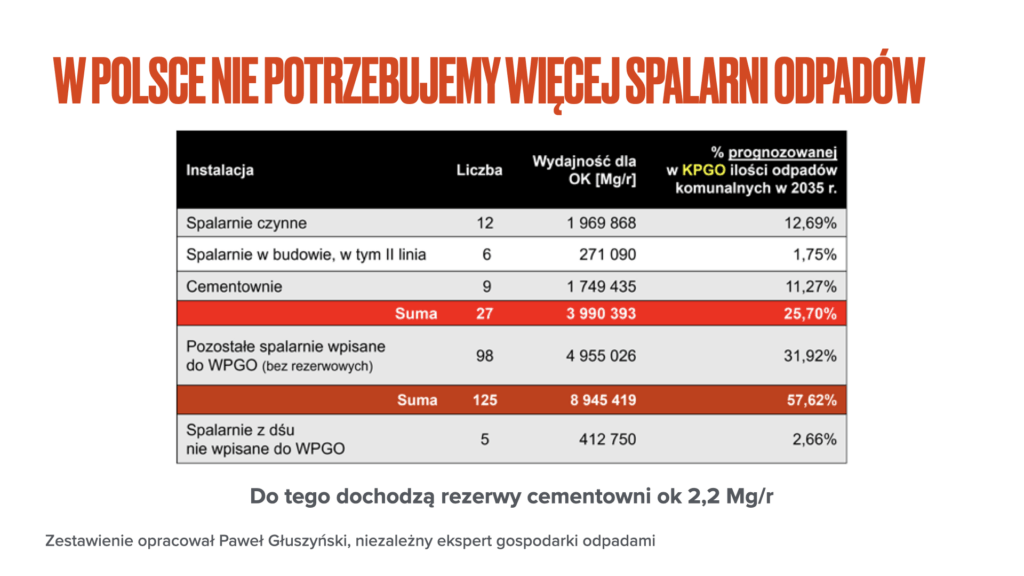 W POLSCE NIE POTRZEBUJEMY WIĘCEJ SPALARNI ODPADÓW

| Instalacja | Liczba | Wydajność dla OK [Mg/r] | % prognozowanej w KPGO ilości odpadów komunalnych w 2035 r. |
|---|---|---|---|
| Spalarnie czynne | 12 | 1 969 868 | 12,69% |
| Spalarnie w budowie, w tym II linia | 6 | 271 090 | 1,75% |
| Cementownie | 9 | 1 749 435 | 11,27% |
| Suma | 27 | 3 990 393 | 25,70% |
| Pozostałe spalarnie wpisane do WPGO (bez rezerwowych) | 98 | 4 955 026 | 31,92% |
| Suma | 125 | 8 945 419 | 57,62% |
| Spalarnie z dśu nie wpisane do WPGO | 5 | 412 750 | 2,66% |

Do tego dochodzą rezerwy cementowni ok 2,2 Mg/r

Zestawienie opracował Paweł Głuszyński, niezależny ekspert gospodarki odpadami